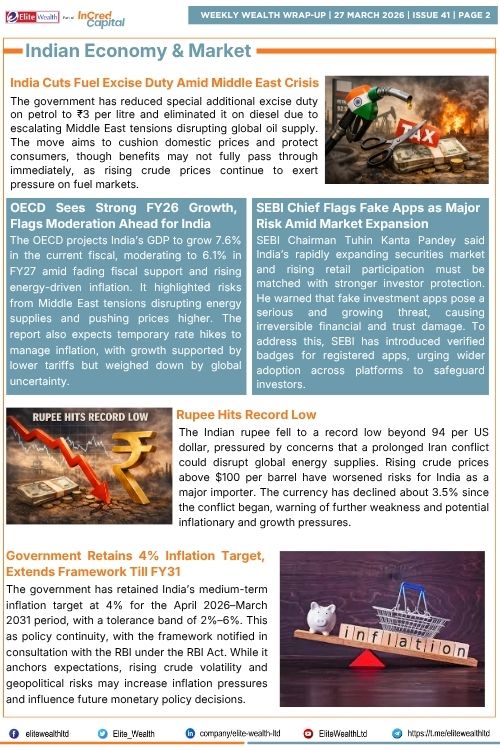 Elite Wealth Part of InCred Capital

WEEKLY WEALTH WRAP-UP | 27 MARCH 2026 | ISSUE 41 | PAGE 2

Indian Economy & Market

India Cuts Fuel Excise Duty Amid Middle East Crisis

The government has reduced special additional excise duty on petrol to ₹3 per litre and eliminated it on diesel due to escalating Middle East tensions disrupting global oil supply. The move aims to cushion domestic prices and protect consumers, though benefits may not fully pass through immediately, as rising crude prices continue to exert pressure on fuel markets.

TAX

OECD Sees Strong FY26 Growth, Flags Moderation Ahead for India

The OECD projects India's GDP to grow 7.6% in the current fiscal, moderating to 6.1% in FY27 amid fading fiscal support and rising energy-driven inflation. It highlighted risks from Middle East tensions disrupting energy supplies and pushing prices higher. The report also expects temporary rate hikes to manage inflation, with growth supported by lower tariffs but weighed down by global uncertainty.

SEBI Chief Flags Fake Apps as Major Risk Amid Market Expansion

SEBI Chairman Tuhin Kanta Pandey said India's rapidly expanding securities market and rising retail participation must be matched with stronger investor protection. He warned that fake investment apps pose a serious and growing threat, causing irreversible financial and trust damage. To address this, SEBI has introduced verified badges for registered apps, urging wider adoption across platforms to safeguard investors.

RUPEE HITS RECORD LOW

Rupee Hits Record Low

The Indian rupee fell to a record low beyond 94 per US dollar, pressured by concerns that a prolonged Iran conflict could disrupt global energy supplies. Rising crude prices above $100 per barrel have worsened risks for India as a major importer. The currency has declined about 3.5% since the conflict began, warning of further weakness and potential inflationary and growth pressures.

Government Retains 4% Inflation Target, Extends Framework Till FY31

The government has retained India's medium-term inflation target at 4% for the April 2026–March 2031 period, with a tolerance band of 2%–6%. This as policy continuity, with the framework notified in consultation with the RBI under the RBI Act. While it anchors expectations, rising crude volatility and geopolitical risks may increase inflation pressures and influence future monetary policy decisions.

inflation

elitewealthltd   Elite_Wealth   company/elite-wealth-ltd   EliteWealthLtd   https://t.me/elitewealthltd